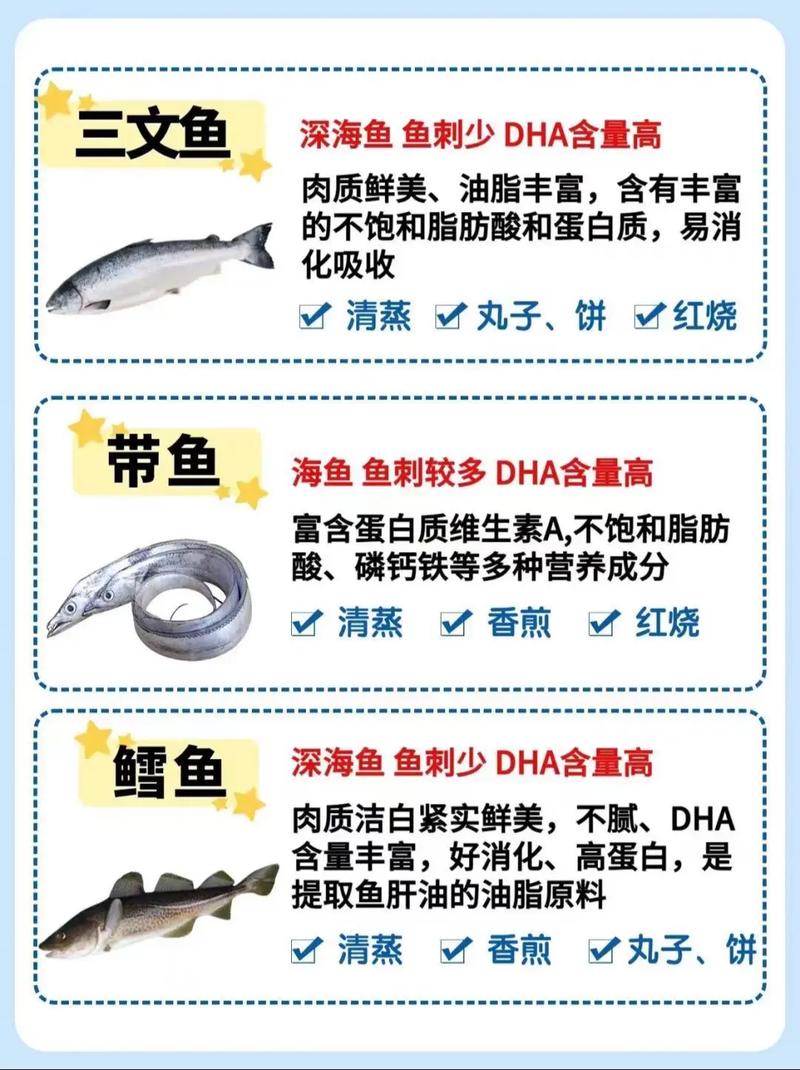 三文鱼

深海鱼 鱼刺少 DHA含量高

肉质鲜美、油脂丰富，含有丰富的不饱和脂肪酸和蛋白质，易消化吸收

✔ 清蒸 ✔ 丸子、饼 ✔ 红烧

带鱼

海鱼 鱼刺较多 DHA含量高

富含蛋白质维生素A,不饱和脂肪酸、磷钙铁等多种营养成分

✔ 清蒸 ✔ 香煎 ✔ 红烧

鳕鱼

深海鱼 鱼刺少 DHA含量高

肉质洁白紧实鲜美，不腻、DHA含量丰富，好消化、高蛋白，是提取鱼肝油的油脂原料

✔ 清蒸 ✔ 香煎 ✔ 丸子、饼